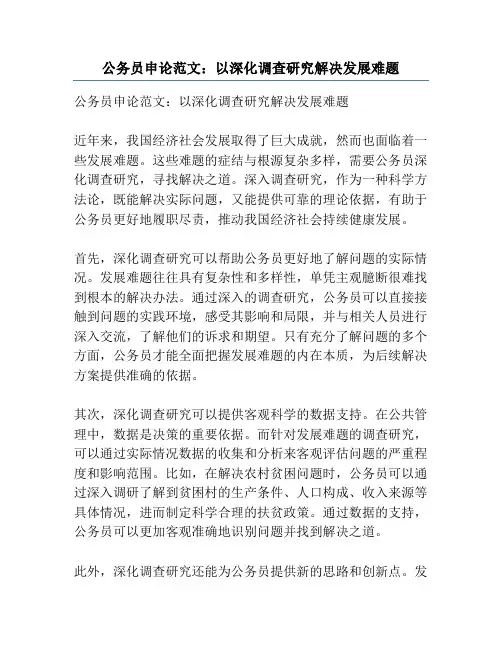 公务员申论范文：以深化调查研究解决发展难题

公务员申论范文：以深化调查研究解决发展难题

近年来，我国经济社会发展取得了巨大成就，然而也面临着一些发展难题。这些难题的症结与根源复杂多样，需要公务员深化调查研究，寻找解决之道。深入调查研究，作为一种科学方法论，既能解决实际问题，又能提供可靠的理论依据，有助于公务员更好地履职尽责，推动我国经济社会持续健康发展。

首先，深化调查研究可以帮助公务员更好地了解问题的实际情况。发展难题往往具有复杂性和多样性，单凭主观臆断很难找到根本的解决办法。通过深入的调查研究，公务员可以直接接触到问题的实践环境，感受其影响和局限，并与相关人员进行深入交流，了解他们的诉求和期望。只有充分了解问题的多个方面，公务员才能全面把握发展难题的内在本质，为后续解决方案提供准确的依据。

其次，深化调查研究可以提供客观科学的数据支持。在公共管理中，数据是决策的重要依据。而针对发展难题的调查研究，可以通过实际情况数据的收集和分析来客观评估问题的严重程度和影响范围。比如，在解决农村贫困问题时，公务员可以通过深入调研了解到贫困村的生产条件、人口构成、收入来源等具体情况，进而制定科学合理的扶贫政策。通过数据的支持，公务员可以更加客观准确地识别问题并找到解决之道。

此外，深化调查研究还能为公务员提供新的思路和创新点。发